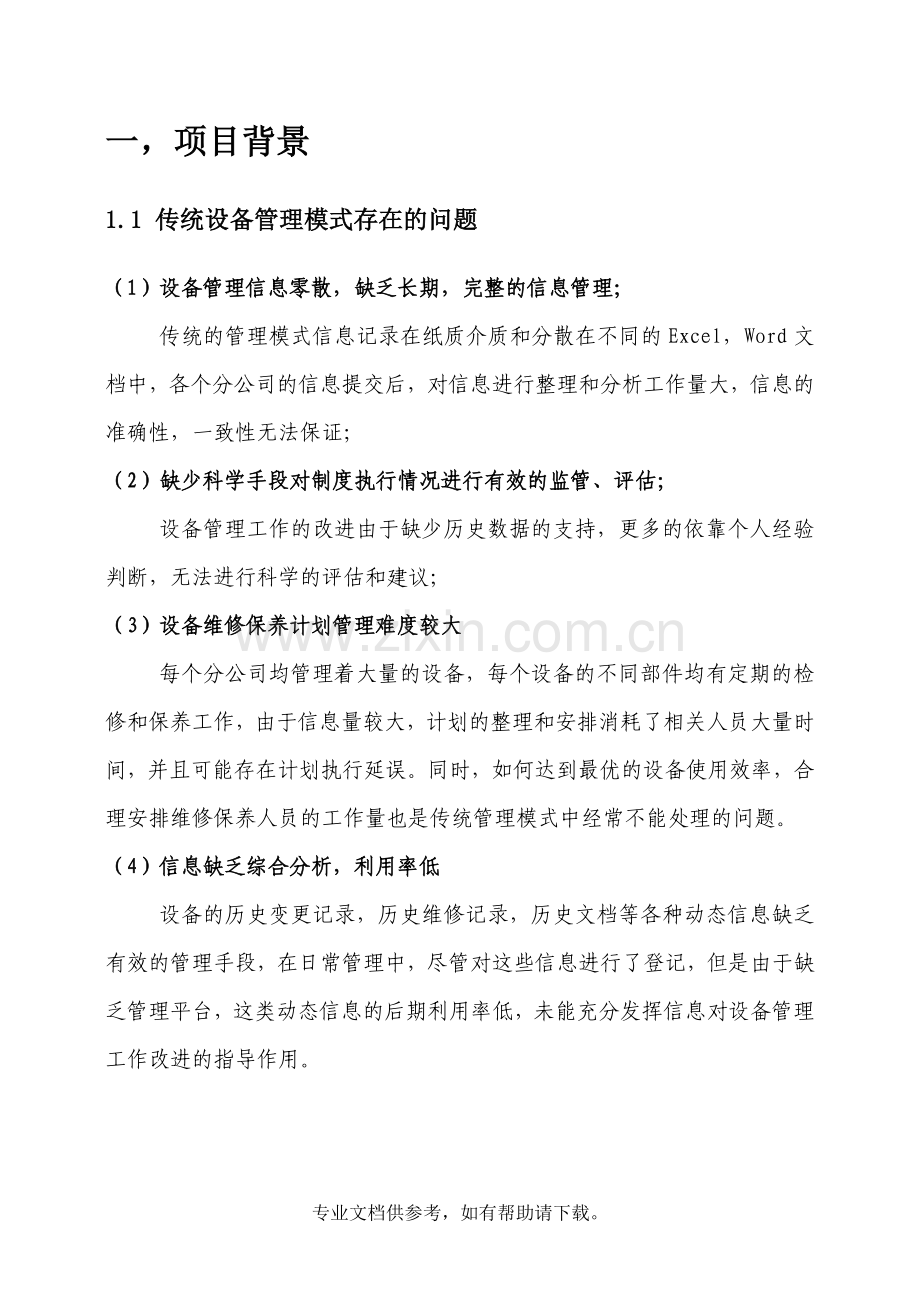 一，项目背景

1.1 传统设备管理模式存在的问题

（1）设备管理信息零散，缺乏长期，完整的信息管理;

传统的管理模式信息记录在纸质介质和分散在不同的Excel，Word文档中，各个分公司的信息提交后，对信息进行整理和分析工作量大，信息的准确性，一致性无法保证;

（2）缺少科学手段对制度执行情况进行有效的监管、评估;

设备管理工作的改进由于缺少历史数据的支持，更多的依靠个人经验判断，无法进行科学的评估和建议;

（3）设备维修保养计划管理难度较大

每个分公司均管理着大量的设备，每个设备的不同部件均有定期的检修和保养工作，由于信息量较大，计划的整理和安排消耗了相关人员大量时间，并且可能存在计划执行延误。同时，如何达到最优的设备使用效率，合理安排维修保养人员的工作量也是传统管理模式中经常不能处理的问题。

（4）信息缺乏综合分析，利用率低

设备的历史变更记录，历史维修记录，历史文档等各种动态信息缺乏有效的管理手段，在日常管理中，尽管对这些信息进行了登记，但是由于缺乏管理平台，这类动态信息的后期利用率低，未能充分发挥信息对设备管理工作改进的指导作用。

专业文档供参考，如有帮助请下载。

www.zixin.com.cn